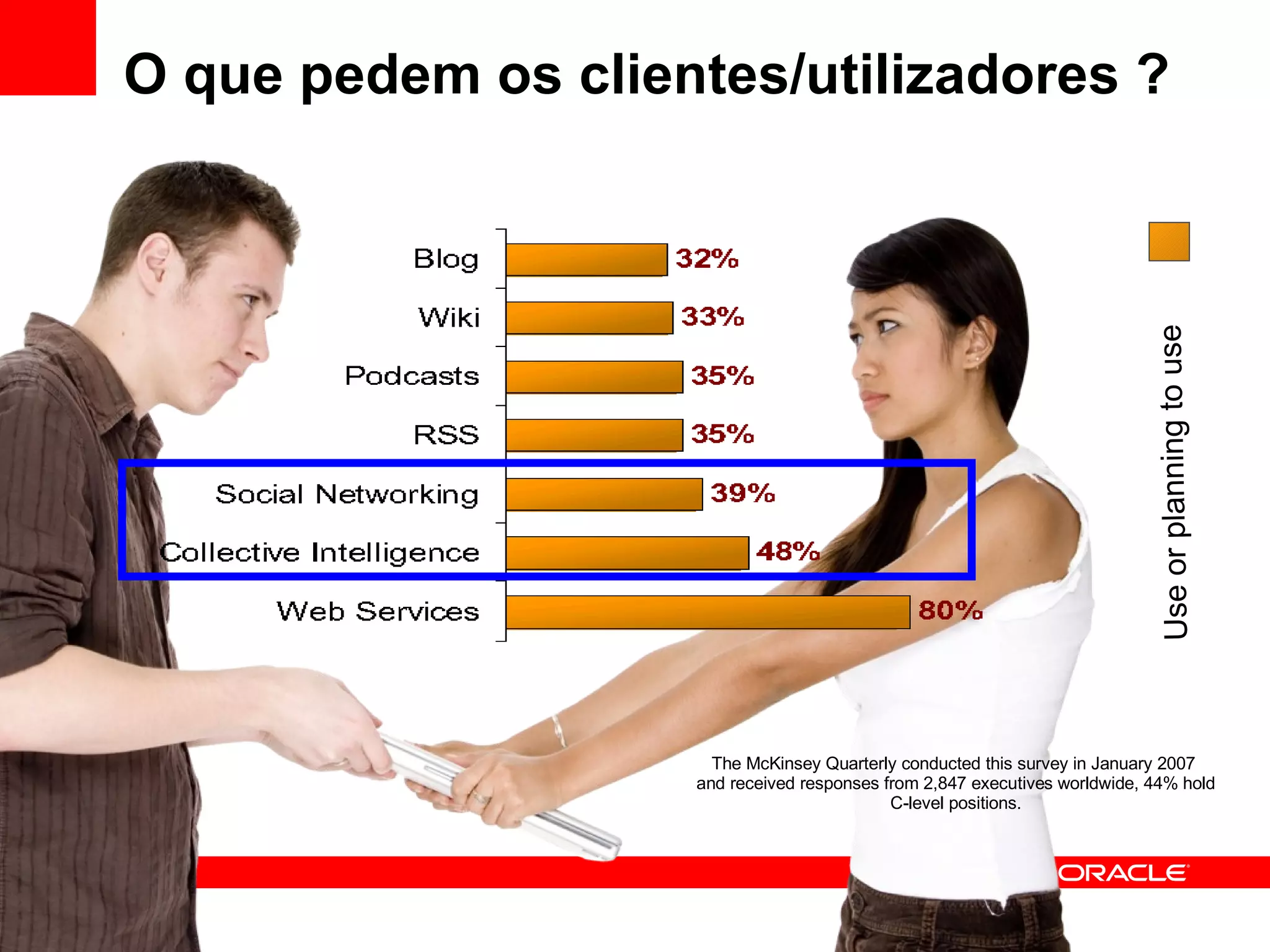 O que pedem os clientes/utilizadores ?

Blog 32%
Wiki 33%
Podcasts 35%
RSS 35%
Social Networking 39%
Collective Intelligence 48%
Web Services 80%

Use or planning to use

The McKinsey Quarterly conducted this survey in January 2007 and received responses from 2,847 executives worldwide, 44% hold C-level positions.

ORACLE